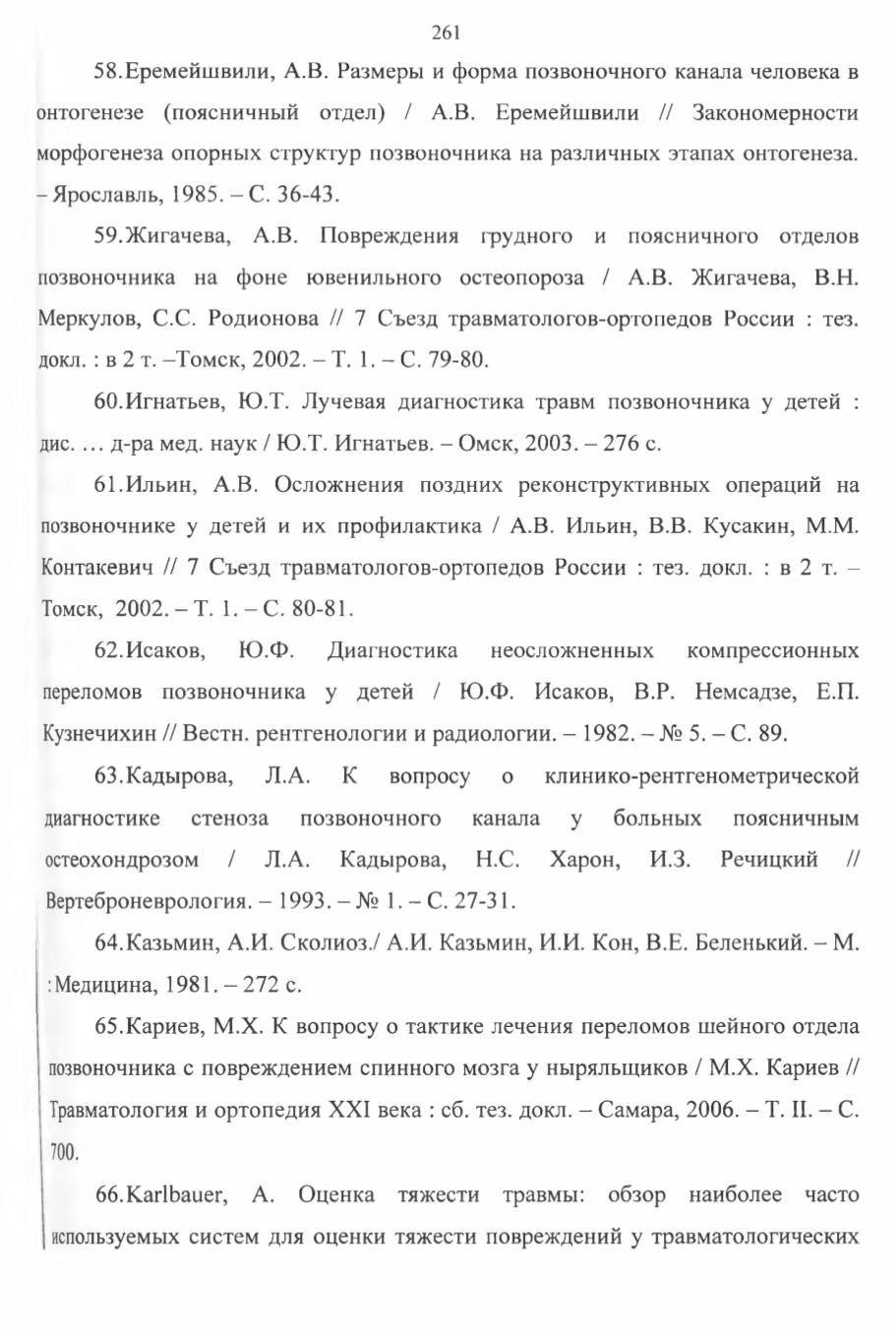 261

58.Еремейшвили, А.В. Размеры и форма позвоночного канала человека в онтогенезе (поясничный отдел) / А.В. Еремейшвили // Закономерности морфогенеза опорных структур позвоночника на различных этапах онтогенеза. – Ярославль, 1985. – С. 36-43.

59.Жигачева, А.В. Повреждения грудного и поясничного отделов позвоночника на фоне ювенильного остеопороза / А.В. Жигачева, В.Н. Меркулов, С.С. Родионова // 7 Съезд травматологов-ортопедов России : тез. докл. : в 2 т. –Томск, 2002. – Т. 1. – С. 79-80.

60.Игнатьев, Ю.Т. Лучевая диагностика травм позвоночника у детей : дис. … д-ра мед. наук / Ю.Т. Игнатьев. – Омск, 2003. – 276 с.

61.Ильин, А.В. Осложнения поздних реконструктивных операций на позвоночнике у детей и их профилактика / А.В. Ильин, В.В. Кусакин, М.М. Контакевич // 7 Съезд травматологов-ортопедов России : тез. докл. : в 2 т. – Томск, 2002. – Т. 1. – С. 80-81.

62.Исаков, Ю.Ф. Диагностика неосложненных компрессионных переломов позвоночника у детей / Ю.Ф. Исаков, В.Р. Немсадзе, Е.П. Кузнечихин // Вестн. рентгенологии и радиологии. – 1982. – № 5. – С. 89.

63.Кадырова, Л.А. К вопросу о клинико-рентгенометрической диагностике стеноза позвоночного канала у больных поясничным остеохондрозом / Л.А. Кадырова, Н.С. Харон, И.З. Речицкий // Вертеброневрология. – 1993. – № 1. – С. 27-31.

64.Казьмин, А.И. Сколиоз./ А.И. Казьмин, И.И. Кон, В.Е. Беленький. – М. :Медицина, 1981. – 272 с.

65.Кариев, М.Х. К вопросу о тактике лечения переломов шейного отдела позвоночника с повреждением спинного мозга у ныряльщиков / М.Х. Кариев // Травматология и ортопедия XXI века : сб. тез. докл. – Самара, 2006. – Т. II. – С. 700.

66.Karlbauer, А. Оценка тяжести травмы: обзор наиболее часто используемых систем для оценки тяжести повреждений у травматологических